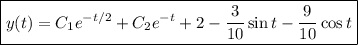 $y(t) = C_1 e^{-t/2} + C_2 e^{-t} + 2 - \frac{3}{10}\sin t - \frac{9}{10}\cos t$